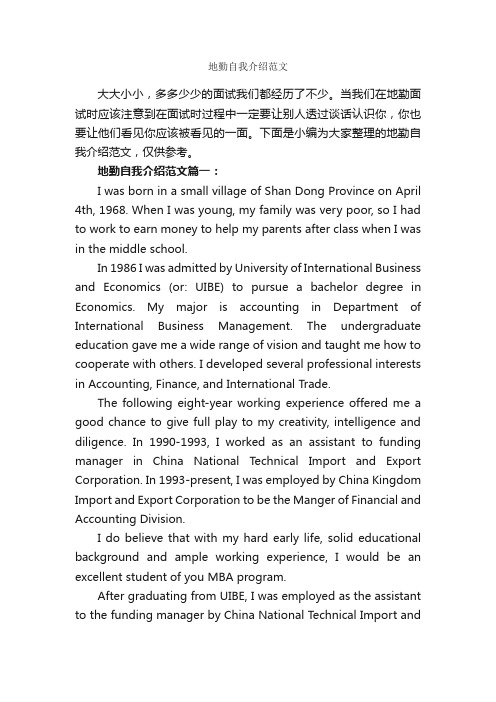 地勤自我介绍范文

大大小小，多多少少的面试我们都经历了不少。当我们在地勤面试时应该注意到在面试时过程中一定要让别人透过谈话认识你，你也要让他们看见你应该被看见的一面。下面是小编为大家整理的地勤自我介绍范文，仅供参考。

地勤自我介绍范文篇一：

I was born in a small village of Shan Dong Province on April 4th, 1968. When I was young, my family was very poor, so I had to work to earn money to help my parents after class when I was in the middle school.

In 1986 I was admitted by University of International Business and Economics (or: UIBE) to pursue a bachelor degree in Economics. My major is accounting in Department of International Business Management. The undergraduate education gave me a wide range of vision and taught me how to cooperate with others. I developed several professional interests in Accounting, Finance, and International Trade.

The following eight-year working experience offered me a good chance to give full play to my creativity, intelligence and diligence. In 1990-1993, I worked as an assistant to funding manager in China National Technical Import and Export Corporation. In 1993-present, I was employed by China Kingdom Import and Export Corporation to be the Manger of Financial and Accounting Division.

I do believe that with my hard early life, solid educational background and ample working experience, I would be an excellent student of you MBA program.

After graduating from UIBE, I was employed as the assistant to the funding manager by China National Technical Import and